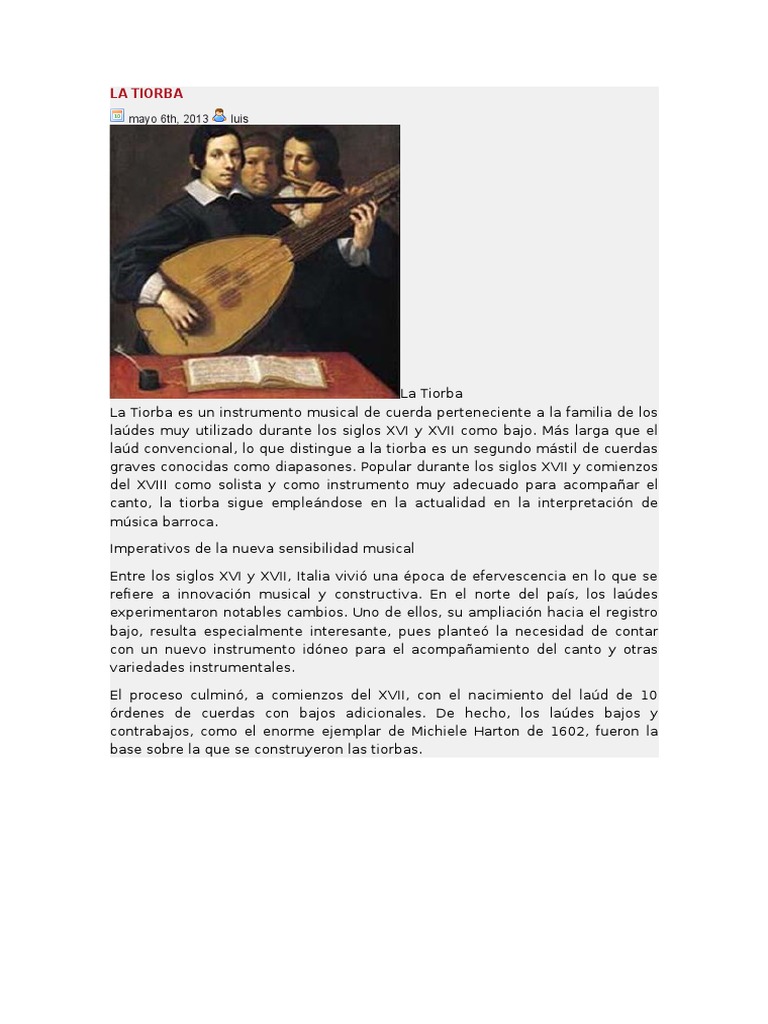 LA TIORBA

mayo 6th, 2013 luis

La Tiorba

La Tiorba es un instrumento musical de cuerda perteneciente a la familia de los laúdes muy utilizado durante los siglos XVI y XVII como bajo. Más larga que el laúd convencional, lo que distingue a la tiorba es un segundo mástil de cuerdas graves conocidas como diapasones. Popular durante los siglos XVII y comienzos del XVIII como solista y como instrumento muy adecuado para acompañar el canto, la tiorba sigue empleándose en la actualidad en la interpretación de música barroca.

Imperativos de la nueva sensibilidad musical

Entre los siglos XVI y XVII, Italia vivió una época de efervescencia en lo que se refiere a innovación musical y constructiva. En el norte del país, los laúdes experimentaron notables cambios. Uno de ellos, su ampliación hacia el registro bajo, resulta especialmente interesante, pues planteó la necesidad de contar con un nuevo instrumento idóneo para el acompañamiento del canto y otras variedades instrumentales.

El proceso culminó, a comienzos del XVII, con el nacimiento del laúd de 10 órdenes de cuerdas con bajos adicionales. De hecho, los laúdes bajos y contrabajos, como el enorme ejemplar de Michiele Harton de 1602, fueron la base sobre la que se construyeron las tiorbas.